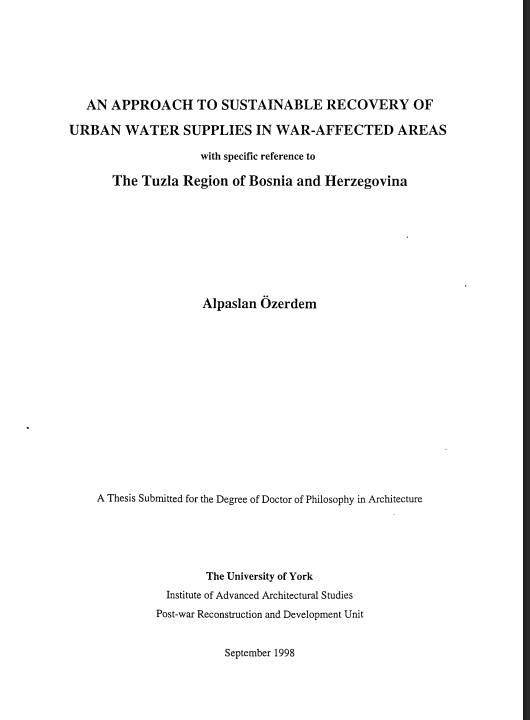 AN APPROACH TO SUSTAINABLE RECOVERY OF URBAN WATER SUPPLIES IN WAR-AFFECTED AREAS

with specific reference to

The Tuzla Region of Bosnia and Herzegovina

Alpaslan Özerdem

A Thesis Submitted for the Degree of Doctor of Philosophy in Architecture

The University of York
Institute of Advanced Architectural Studies
Post-war Reconstruction and Development Unit

September 1998